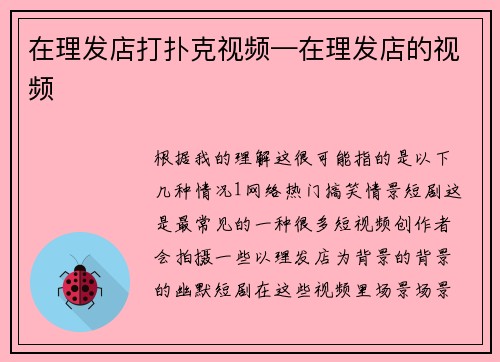 在理发店打扑克视频—在理发店的视频

根据我的理解这很可能指的是以下几种情况1网络热门搞笑情景短剧这是最常见的一种很多短视频创作者会拍摄一些以理发店为背景的背景的幽默短剧在这些视频里场景场景